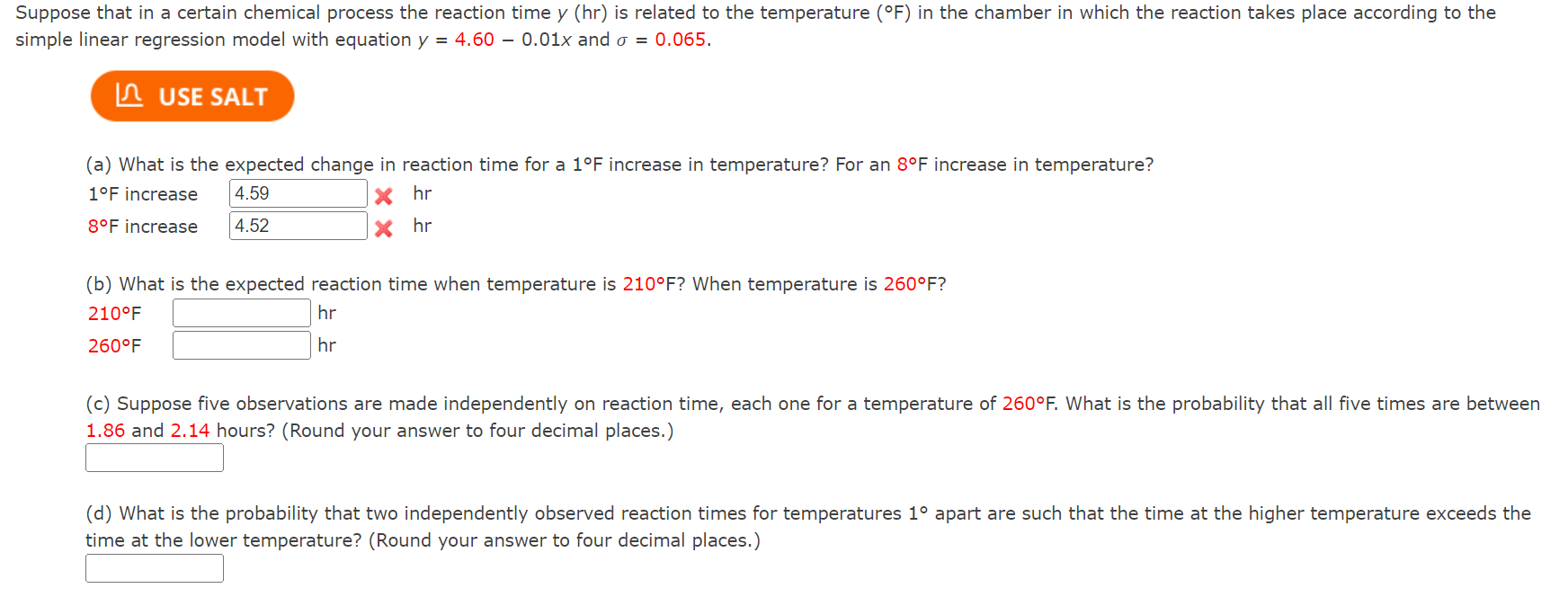 Suppose that in a certain chemical process the reaction time $y$ (hr) is related to the temperature (°F) in the chamber in which the reaction takes place according to the simple linear regression model with equation $y = 4.60 - 0.01x$ and $\sigma = 0.065$.

USE SALT

(a) What is the expected change in reaction time for a 1°F increase in temperature? For an 8°F increase in temperature?

1°F increase 4.59 hr

8°F increase 4.52 hr

(b) What is the expected reaction time when temperature is 210°F? When temperature is 260°F?

210°F hr

260°F hr

(c) Suppose five observations are made independently on reaction time, each one for a temperature of 260°F. What is the probability that all five times are between 1.86 and 2.14 hours? (Round your answer to four decimal places.)

(d) What is the probability that two independently observed reaction times for temperatures 1° apart are such that the time at the higher temperature exceeds the time at the lower temperature? (Round your answer to four decimal places.)